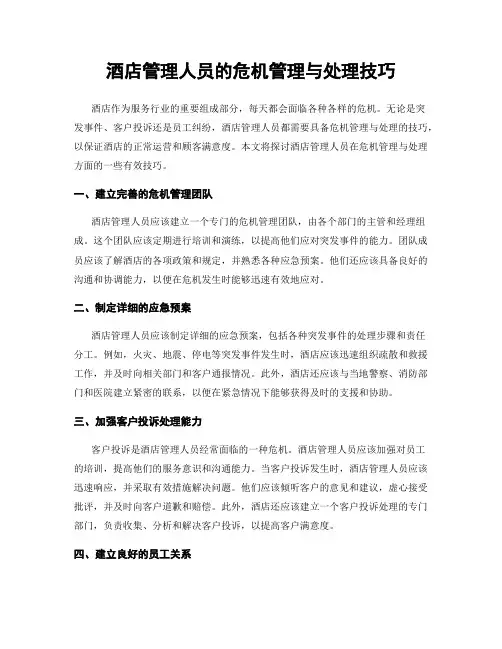 酒店管理人员的危机管理与处理技巧

酒店作为服务行业的重要组成部分，每天都会面临各种各样的危机。无论是突发事件、客户投诉还是员工纠纷，酒店管理人员都需要具备危机管理与处理的技巧，以保证酒店的正常运营和顾客满意度。本文将探讨酒店管理人员在危机管理与处理方面的一些有效技巧。

一、建立完善的危机管理团队

酒店管理人员应该建立一个专门的危机管理团队，由各个部门的主管和经理组成。这个团队应该定期进行培训和演练，以提高他们应对突发事件的能力。团队成员应该了解酒店的各项政策和规定，并熟悉各种应急预案。他们还应该具备良好的沟通和协调能力，以便在危机发生时能够迅速有效地应对。

二、制定详细的应急预案

酒店管理人员应该制定详细的应急预案，包括各种突发事件的处理步骤和责任分工。例如，火灾、地震、停电等突发事件发生时，酒店应该迅速组织疏散和救援工作，并及时向相关部门和客户通报情况。此外，酒店还应该与当地警察、消防部门和医院建立紧密的联系，以便在紧急情况下能够获得及时的支援和协助。

三、加强客户投诉处理能力

客户投诉是酒店管理人员经常面临的一种危机。酒店管理人员应该加强对员工的培训，提高他们的服务意识和沟通能力。当客户投诉发生时，酒店管理人员应该迅速响应，并采取有效措施解决问题。他们应该倾听客户的意见和建议，虚心接受批评，并及时向客户道歉和赔偿。此外，酒店还应该建立一个客户投诉处理的专门部门，负责收集、分析和解决客户投诉，以提高客户满意度。

四、建立良好的员工关系